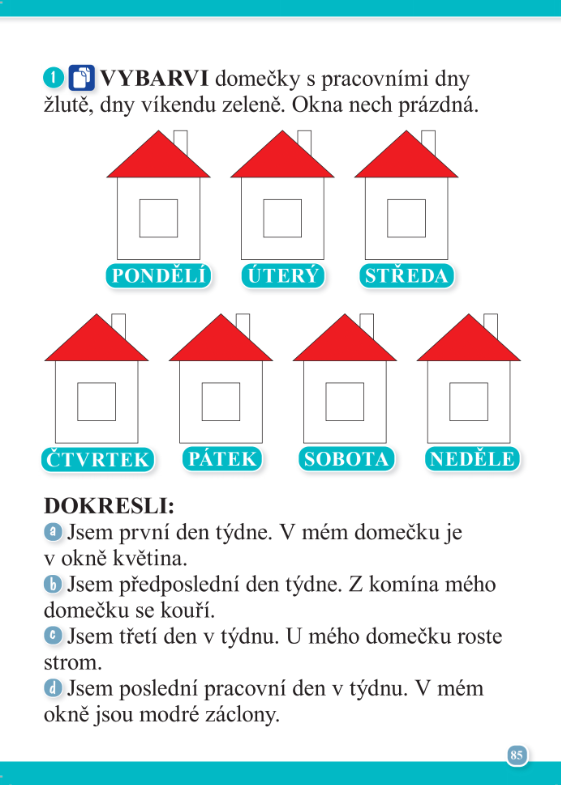 1 VYBARVI domečky s pracovními dny žlutě, dny víkendu zeleně. Okna nech prázdná.

PONDĚLÍ ÚTERÝ STŘEDA

ČTVRTEK PÁTEK SOBOTA NEDĚLE

DOKRESLI:
a Jsem první den týdne. V mém domečku je v okně květina.
b Jsem předposlední den týdne. Z komína mého domečku se kouří.
c Jsem třetí den v týdnu. U mého domečku roste strom.
d Jsem poslední pracovní den v týdnu. V mém okně jsou modré záclony.

85